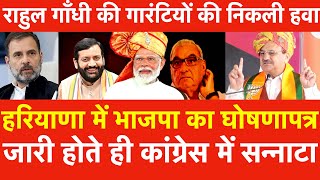 राहुल गाँधी की गारंटियों की निकली हवा

हरियाणा में भाजपा का घोषणापत्र
जारी होते ही कांग्रेस में सन्नाटा